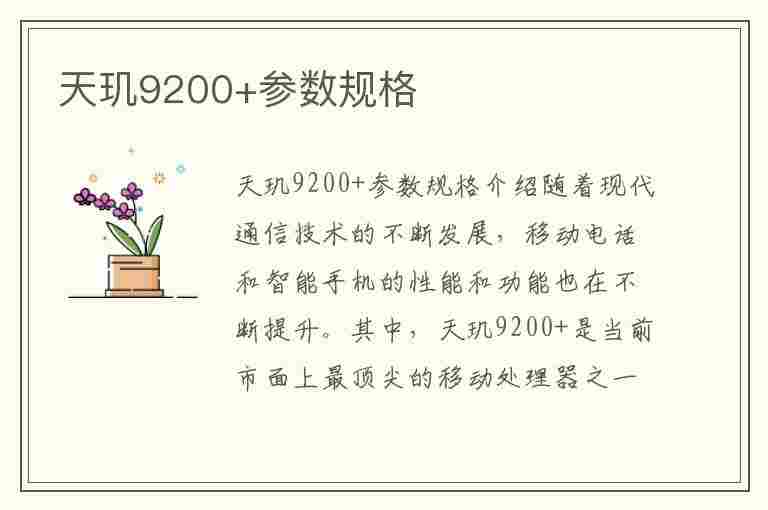 天玑9200+参数规格

天玑9200+参数规格介绍随着现代通信技术的不断发展，移动电话和智能手机的性能和功能也在不断提升。其中，天玑9200+是当前市面上最顶尖的移动处理器之一